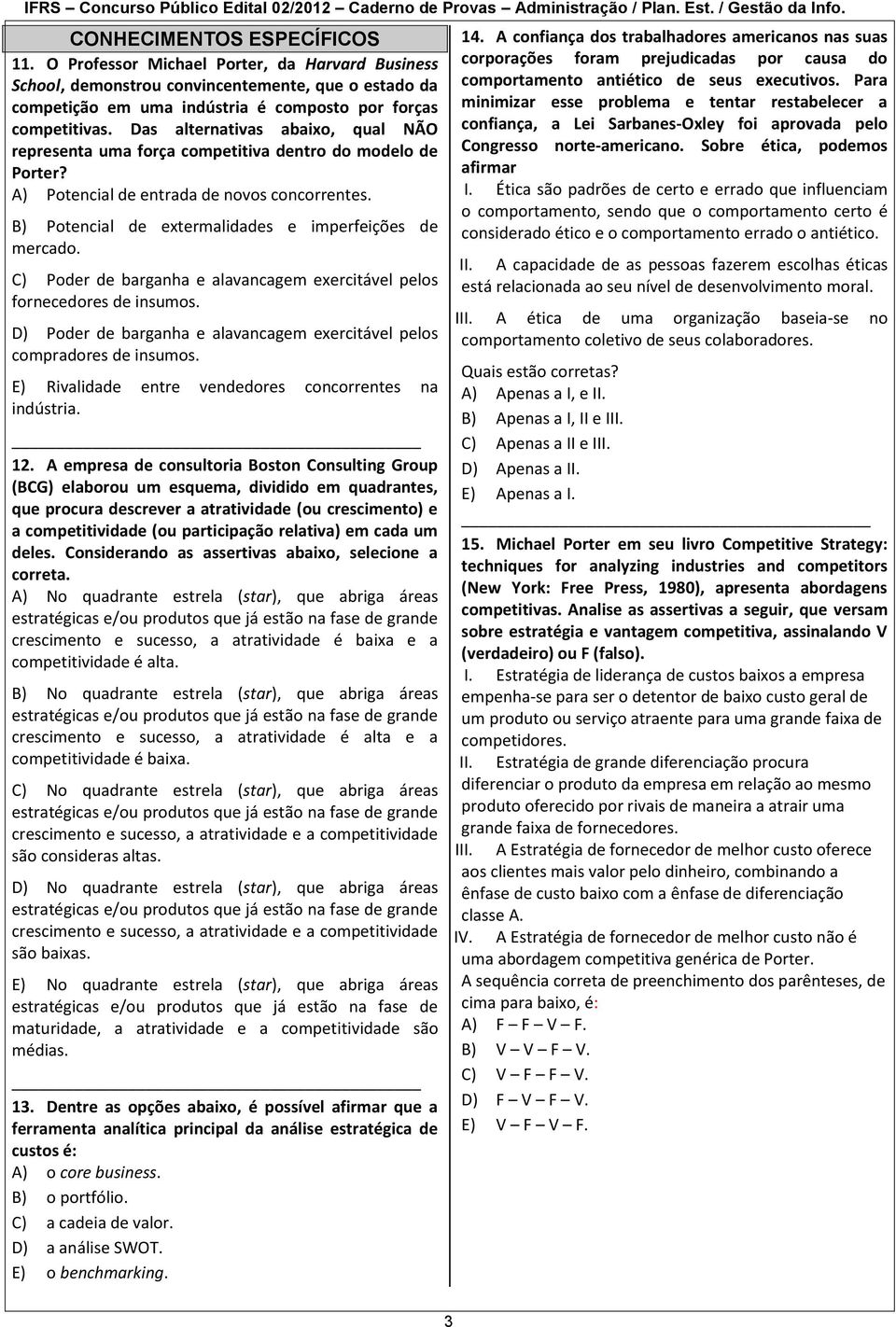 IFRS – Concurso Público Edital 02/2012 – Caderno de Provas – Administração / Plan. Est. / Gestão da Info.

CONHECIMENTOS ESPECÍFICOS

11. O Professor Michael Porter, da Harvard Business School, demonstrou convincentemente, que o estado da competição em uma indústria é composto por forças competitivas. Das alternativas abaixo, qual NÃO representa uma força competitiva dentro do modelo de Porter?

A) Potencial de entrada de novos concorrentes.

B) Potencial de extermalidades e imperfeições de mercado.

C) Poder de barganha e alavancagem exercitável pelos fornecedores de insumos.

D) Poder de barganha e alavancagem exercitável pelos compradores de insumos.

E) Rivalidade entre vendedores concorrentes na indústria.

12. A empresa de consultoria Boston Consulting Group (BCG) elaborou um esquema, dividido em quadrantes, que procura descrever a atratividade (ou crescimento) e a competitividade (ou participação relativa) em cada um deles. Considerando as assertivas abaixo, selecione a correta.

A) No quadrante estrela (star), que abriga áreas estratégicas e/ou produtos que já estão na fase de grande crescimento e sucesso, a atratividade é baixa e a competitividade é alta.

B) No quadrante estrela (star), que abriga áreas estratégicas e/ou produtos que já estão na fase de grande crescimento e sucesso, a atratividade é alta e a competitividade é baixa.

C) No quadrante estrela (star), que abriga áreas estratégicas e/ou produtos que já estão na fase de grande crescimento e sucesso, a atratividade e a competitividade são consideras altas.

D) No quadrante estrela (star), que abriga áreas estratégicas e/ou produtos que já estão na fase de grande crescimento e sucesso, a atratividade e a competitividade são baixas.

E) No quadrante estrela (star), que abriga áreas estratégicas e/ou produtos que já estão na fase de maturidade, a atratividade e a competitividade são médias.

13. Dentre as opções abaixo, é possível afirmar que a ferramenta analítica principal da análise estratégica de custos é:

A) o core business.

B) o portfólio.

C) a cadeia de valor.

D) a análise SWOT.

E) o benchmarking.

14. A confiança dos trabalhadores americanos nas suas corporações foram prejudicadas por causa do comportamento antiético de seus executivos. Para minimizar esse problema e tentar restabelecer a confiança, a Lei Sarbanes-Oxley foi aprovada pelo Congresso norte-americano. Sobre ética, podemos afirmar

I. Ética são padrões de certo e errado que influenciam o comportamento, sendo que o comportamento certo é considerado ético e o comportamento errado o antiético.

II. A capacidade de as pessoas fazerem escolhas éticas está relacionada ao seu nível de desenvolvimento moral.

III. A ética de uma organização baseia-se no comportamento coletivo de seus colaboradores.

Quais estão corretas?

A) Apenas a I, e II.

B) Apenas a I, II e III.

C) Apenas a II e III.

D) Apenas a II.

E) Apenas a I.

15. Michael Porter em seu livro Competitive Strategy: techniques for analyzing industries and competitors (New York: Free Press, 1980), apresenta abordagens competitivas. Analise as assertivas a seguir, que versam sobre estratégia e vantagem competitiva, assinalando V (verdadeiro) ou F (falso).

I. Estratégia de liderança de custos baixos a empresa empenha-se para ser o detentor de baixo custo geral de um produto ou serviço atraente para uma grande faixa de competidores.

II. Estratégia de grande diferenciação procura diferenciar o produto da empresa em relação ao mesmo produto oferecido por rivais de maneira a atrair uma grande faixa de fornecedores.

III. A Estratégia de fornecedor de melhor custo oferece aos clientes mais valor pelo dinheiro, combinando a ênfase de custo baixo com a ênfase de diferenciação classe A.

IV. A Estratégia de fornecedor de melhor custo não é uma abordagem competitiva genérica de Porter.

A sequência correta de preenchimento dos parênteses, de cima para baixo, é:

A) F – F – V – F.

B) V – V – F – V.

C) V – F – F – V.

D) F – V – F – V.

E) V – F – V – F.

3